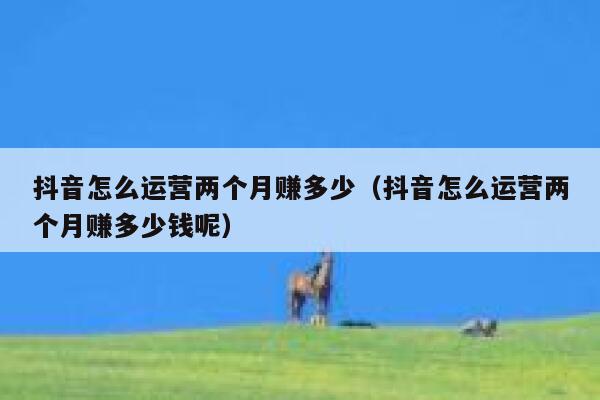 抖音怎么运营两个月赚多少（抖音怎么运营两个月赚多少钱呢）